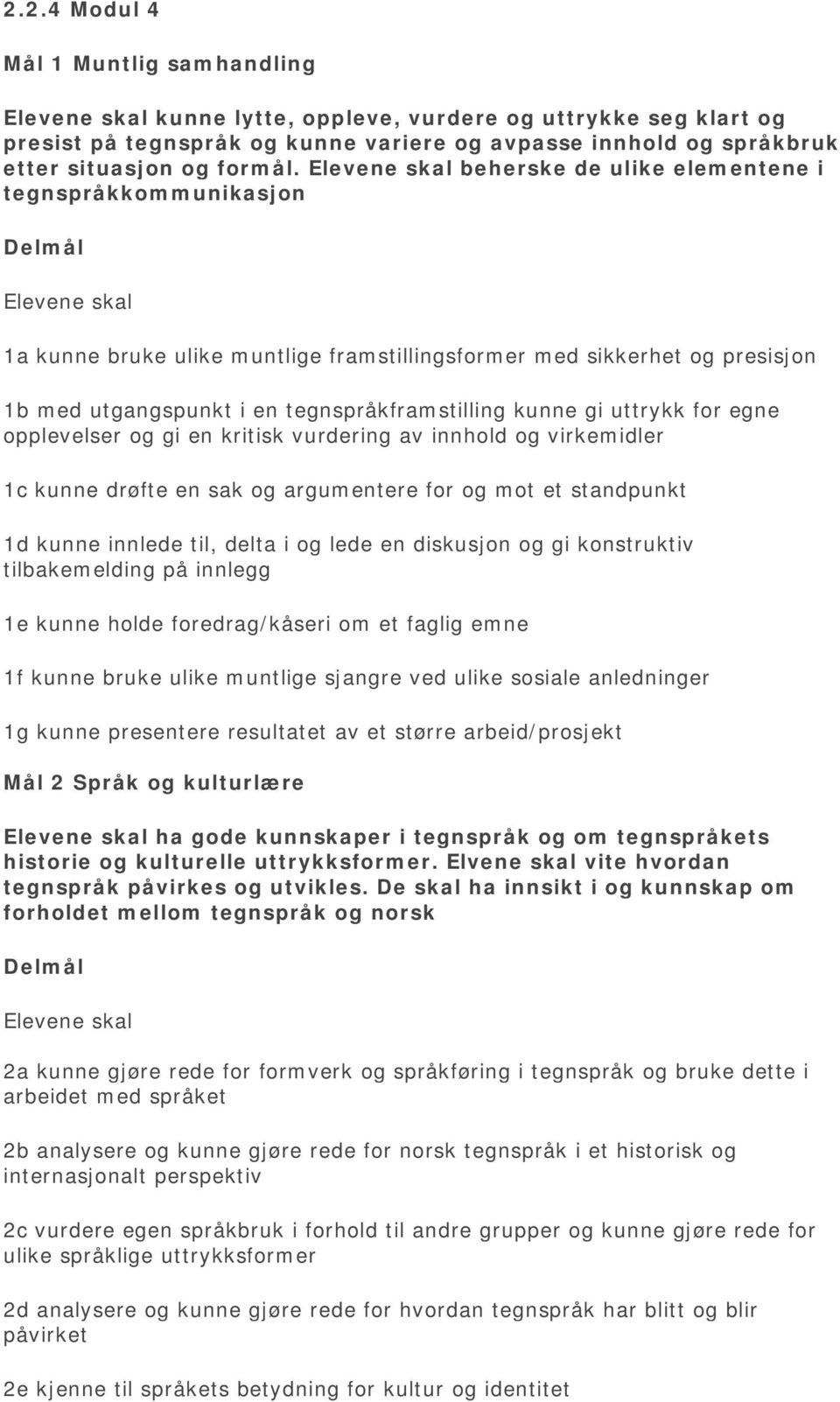 2.2.4 Modul 4

Mål 1 Muntlig samhandling

Elevene skal kunne lytte, oppleve, vurdere og uttrykke seg klart og presist på tegnspråk og kunne variere og avpasse innhold og språkbruk etter situasjon og formål. Elevene skal beherske de ulike elementene i tegnspråkkommunikasjon

Delmål

Elevene skal

1a kunne bruke ulike muntlige framstillingsformer med sikkerhet og presisjon

1b med utgangspunkt i en tegnspråkframstilling kunne gi uttrykk for egne opplevelser og gi en kritisk vurdering av innhold og virkemidler

1c kunne drøfte en sak og argumentere for og mot et standpunkt

1d kunne innlede til, delta i og lede en diskusjon og gi konstruktiv tilbakemelding på innlegg

1e kunne holde foredrag/kåseri om et faglig emne

1f kunne bruke ulike muntlige sjangre ved ulike sosiale anledninger

1g kunne presentere resultatet av et større arbeid/prosjekt

Mål 2 Språk og kulturlære

Elevene skal ha gode kunnskaper i tegnspråk og om tegnspråkets historie og kulturelle uttrykksformer. Elvene skal vite hvordan tegnspråk påvirkes og utvikles. De skal ha innsikt i og kunnskap om forholdet mellom tegnspråk og norsk

Delmål

Elevene skal

2a kunne gjøre rede for formverk og språkføring i tegnspråk og bruke dette i arbeidet med språket

2b analysere og kunne gjøre rede for norsk tegnspråk i et historisk og internasjonalt perspektiv

2c vurdere egen språkbruk i forhold til andre grupper og kunne gjøre rede for ulike språklige uttrykksformer

2d analysere og kunne gjøre rede for hvordan tegnspråk har blitt og blir påvirket

2e kjenne til språkets betydning for kultur og identitet